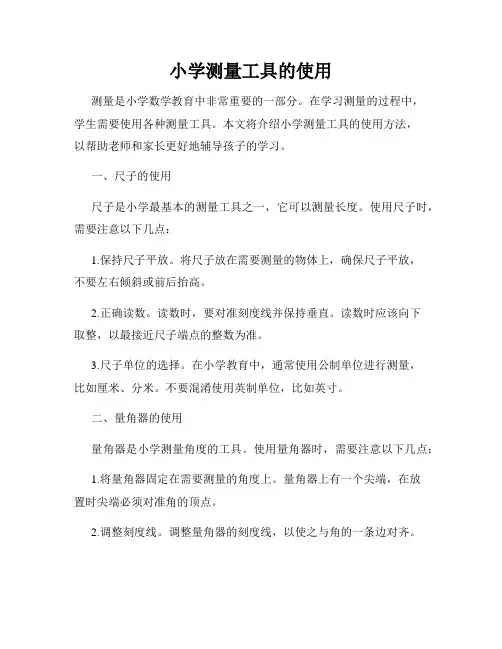 小学测量工具的使用

测量是小学数学教育中非常重要的一部分。在学习测量的过程中，学生需要使用各种测量工具。本文将介绍小学测量工具的使用方法，以帮助老师和家长更好地辅导孩子的学习。

一、尺子的使用

尺子是小学最基本的测量工具之一，它可以测量长度。使用尺子时，需要注意以下几点：

1.保持尺子平放。将尺子放在需要测量的物体上，确保尺子平放，不要左右倾斜或前后抬高。

2.正确读数。读数时，要对准刻度线并保持垂直。读数时应该向下取整，以最接近尺子端点的整数为准。

3.尺子单位的选择。在小学教育中，通常使用公制单位进行测量，比如厘米、分米。不要混淆使用英制单位，比如英寸。

二、量角器的使用

量角器是小学测量角度的工具。使用量角器时，需要注意以下几点：

1.将量角器固定在需要测量的角度上。量角器上有一个尖端，在放置时尖端必须对准角的顶点。

2.调整刻度线。调整量角器的刻度线，以使之与角的一条边对齐。